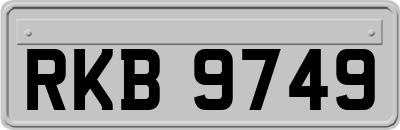 RKB 9749